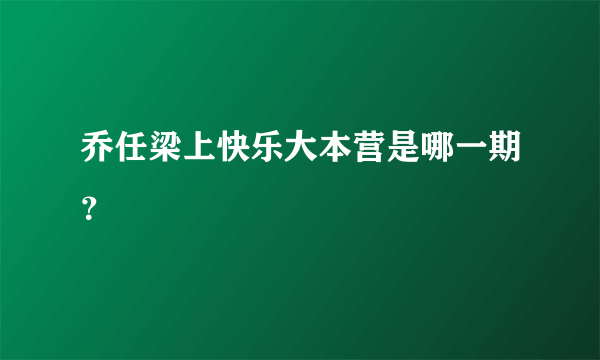 乔任梁上快乐大本营是哪一期？